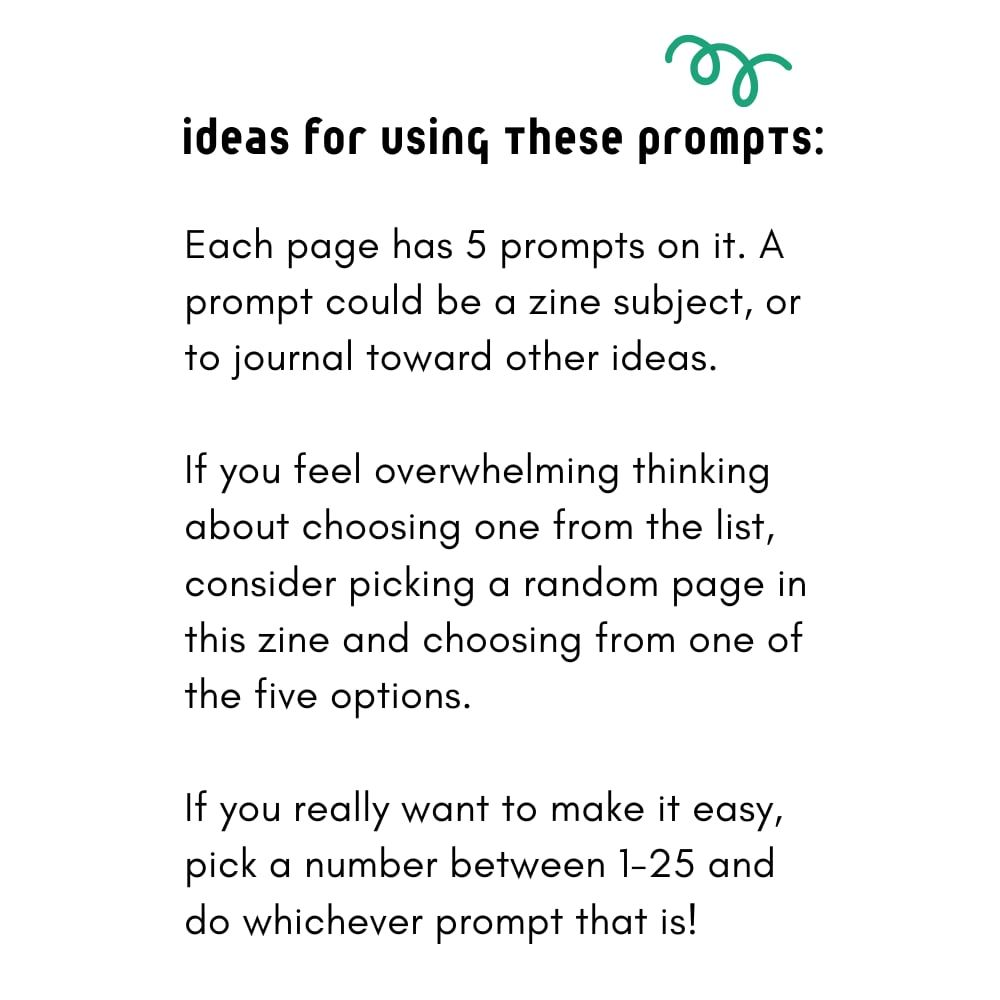 ideas for using these prompts:

Each page has 5 prompts on it. A prompt could be a zine subject, or to journal toward other ideas.

If you feel overwhelming thinking about choosing one from the list, consider picking a random page in this zine and choosing from one of the five options.

If you really want to make it easy, pick a number between 1-25 and do whichever prompt that is!